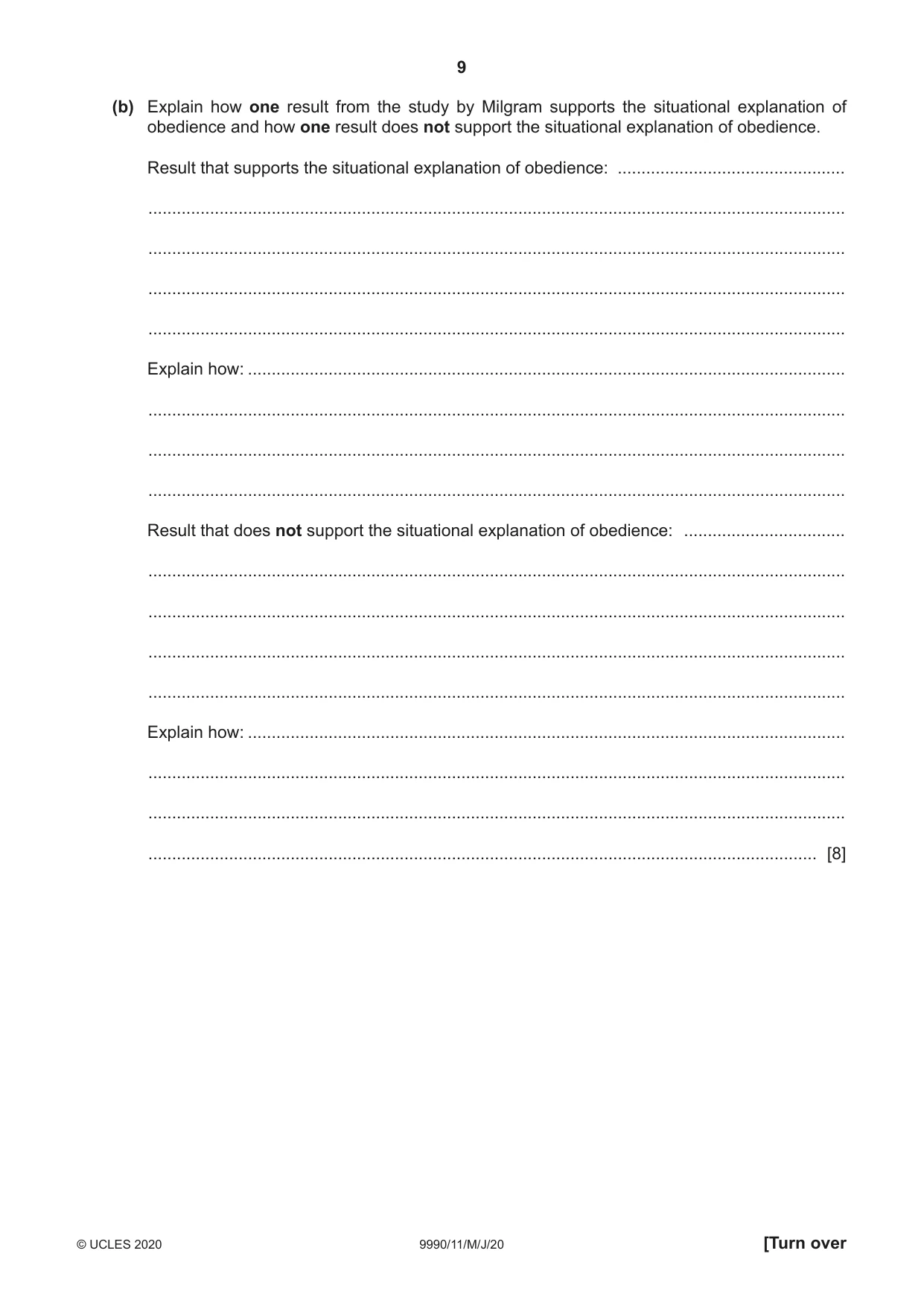 9

(b) Explain how one result from the study by Milgram supports the situational explanation of obedience and how one result does not support the situational explanation of obedience.

Result that supports the situational explanation of obedience: ____

____

____

____

____

Explain how: ____

____

____

____

Result that does not support the situational explanation of obedience: ____

____

____

____

____

Explain how: ____

____

____

____ [8]

© UCLES 2020 9990/11/M/J/20 [Turn over